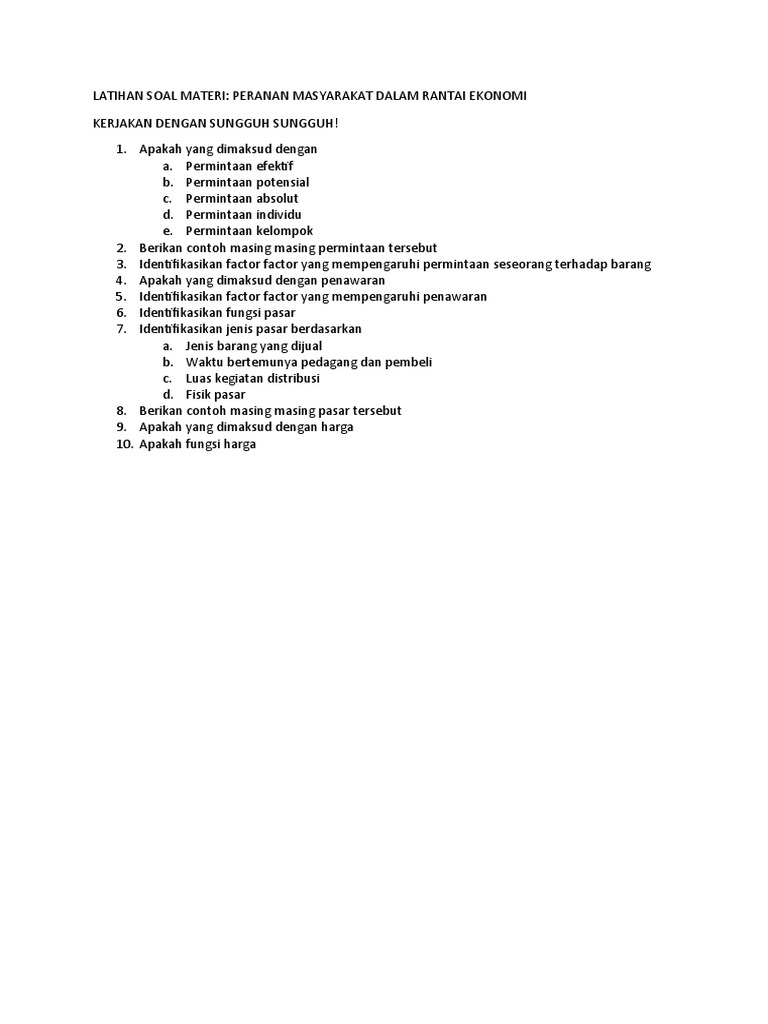 LATIHAN SOAL MATERI: PERANAN MASYARAKAT DALAM RANTAI EKONOMI

KERJAKAN DENGAN SUNGGUH SUNGGUH!

1. Apakah yang dimaksud dengan
a. Permintaan efektif
b. Permintaan potensial
c. Permintaan absolut
d. Permintaan individu
e. Permintaan kelompok
2. Berikan contoh masing masing permintaan tersebut
3. Identifikasikan factor factor yang mempengaruhi permintaan seseorang terhadap barang
4. Apakah yang dimaksud dengan penawaran
5. Identifikasikan factor factor yang mempengaruhi penawaran
6. Identifikasikan fungsi pasar
7. Identifikasikan jenis pasar berdasarkan
a. Jenis barang yang dijual
b. Waktu bertemunya pedagang dan pembeli
c. Luas kegiatan distribusi
d. Fisik pasar
8. Berikan contoh masing masing pasar tersebut
9. Apakah yang dimaksud dengan harga
10. Apakah fungsi harga